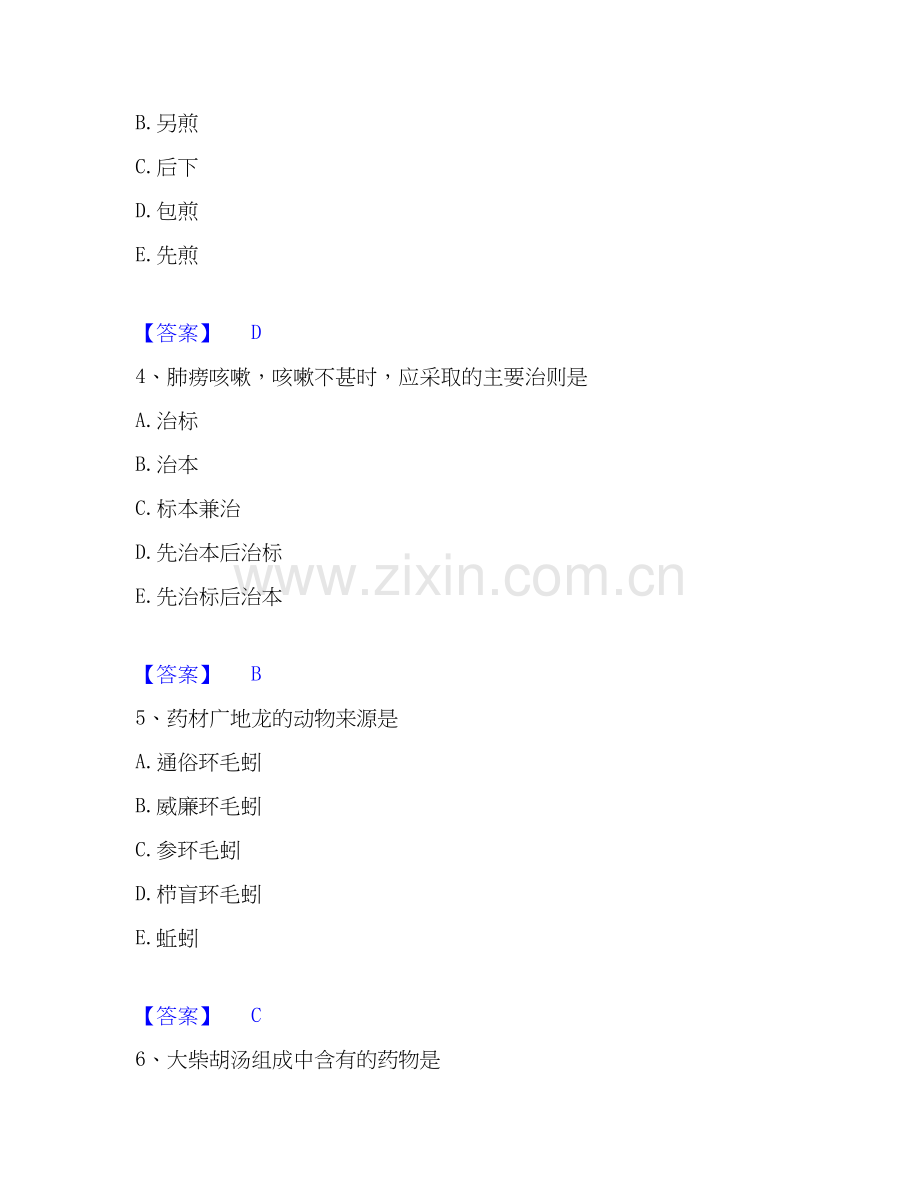 B.另煎

C.后下

D.包煎

E.先煎

【答案】 D

4、肺痨咳嗽，咳嗽不甚时，应采取的主要治则是

A.治标

B.治本

C.标本兼治

D.先治本后治标

E.先治标后治本

【答案】 B

5、药材广地龙的动物来源是

A.通俗环毛蚓

B.威廉环毛蚓

C.参环毛蚓

D.栉盲环毛蚓

E.蚯蚓

【答案】 C

6、大柴胡汤组成中含有的药物是

www.zixin.com.cn